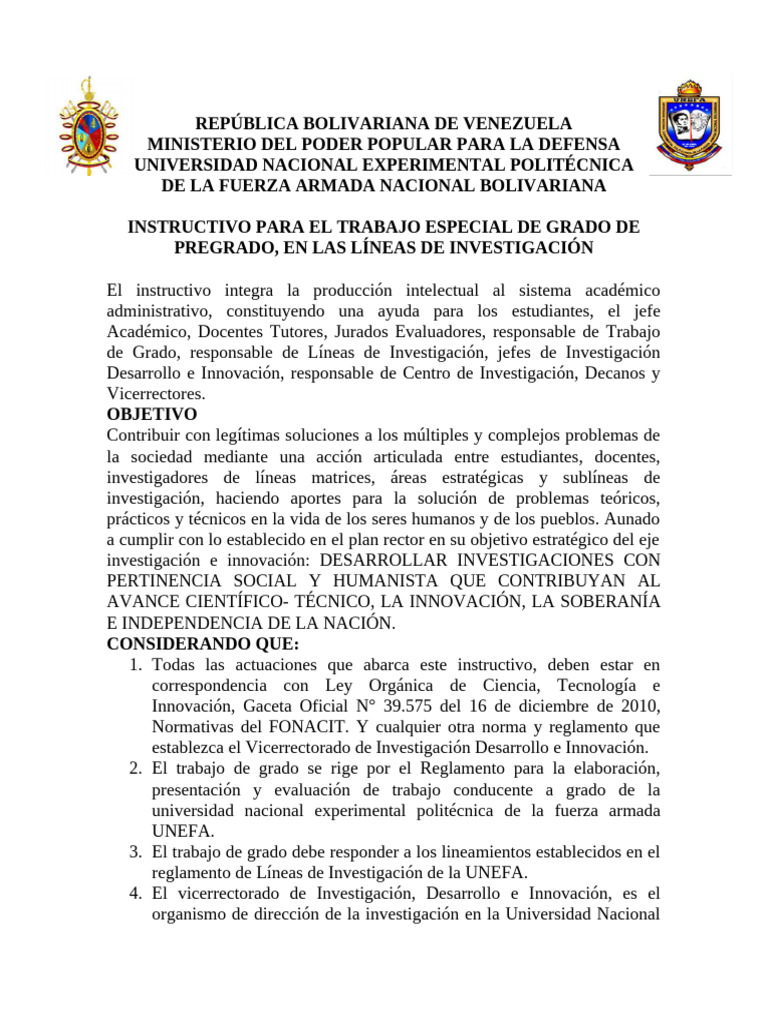 UNEFA

REPÚBLICA BOLIVARIANA DE VENEZUELA
MINISTERIO DEL PODER POPULAR PARA LA DEFENSA
UNIVERSIDAD NACIONAL EXPERIMENTAL POLITÉCNICA
DE LA FUERZA ARMADA NACIONAL BOLIVARIANA

INSTRUCTIVO PARA EL TRABAJO ESPECIAL DE GRADO DE PREGRADO, EN LAS LÍNEAS DE INVESTIGACIÓN

El instructivo integra la producción intelectual al sistema académico administrativo, constituyendo una ayuda para los estudiantes, el jefe Académico, Docentes Tutores, Jurados Evaluadores, responsable de Trabajo de Grado, responsable de Líneas de Investigación, jefes de Investigación Desarrollo e Innovación, responsable de Centro de Investigación, Decanos y Vicerrectores.

OBJETIVO

Contribuir con legítimas soluciones a los múltiples y complejos problemas de la sociedad mediante una acción articulada entre estudiantes, docentes, investigadores de líneas matrices, áreas estratégicas y sublíneas de investigación, haciendo aportes para la solución de problemas teóricos, prácticos y técnicos en la vida de los seres humanos y de los pueblos. Aunado a cumplir con lo establecido en el plan rector en su objetivo estratégico del eje investigación e innovación: DESARROLLAR INVESTIGACIONES CON PERTINENCIA SOCIAL Y HUMANISTA QUE CONTRIBUYAN AL AVANCE CIENTÍFICO- TÉCNICO, LA INNOVACIÓN, LA SOBERANÍA E INDEPENDENCIA DE LA NACIÓN.

CONSIDERANDO QUE:

1. Todas las actuaciones que abarca este instructivo, deben estar en correspondencia con Ley Orgánica de Ciencia, Tecnología e Innovación, Gaceta Oficial N° 39.575 del 16 de diciembre de 2010, Normativas del FONACIT. Y cualquier otra norma y reglamento que establezca el Vicerrectorado de Investigación Desarrollo e Innovación.
2. El trabajo de grado se rige por el Reglamento para la elaboración, presentación y evaluación de trabajo conducente a grado de la universidad nacional experimental politécnica de la fuerza armada UNEFA.
3. El trabajo de grado debe responder a los lineamientos establecidos en el reglamento de Líneas de Investigación de la UNEFA.
4. El vicerrectorado de Investigación, Desarrollo e Innovación, es el organismo de dirección de la investigación en la Universidad Nacional